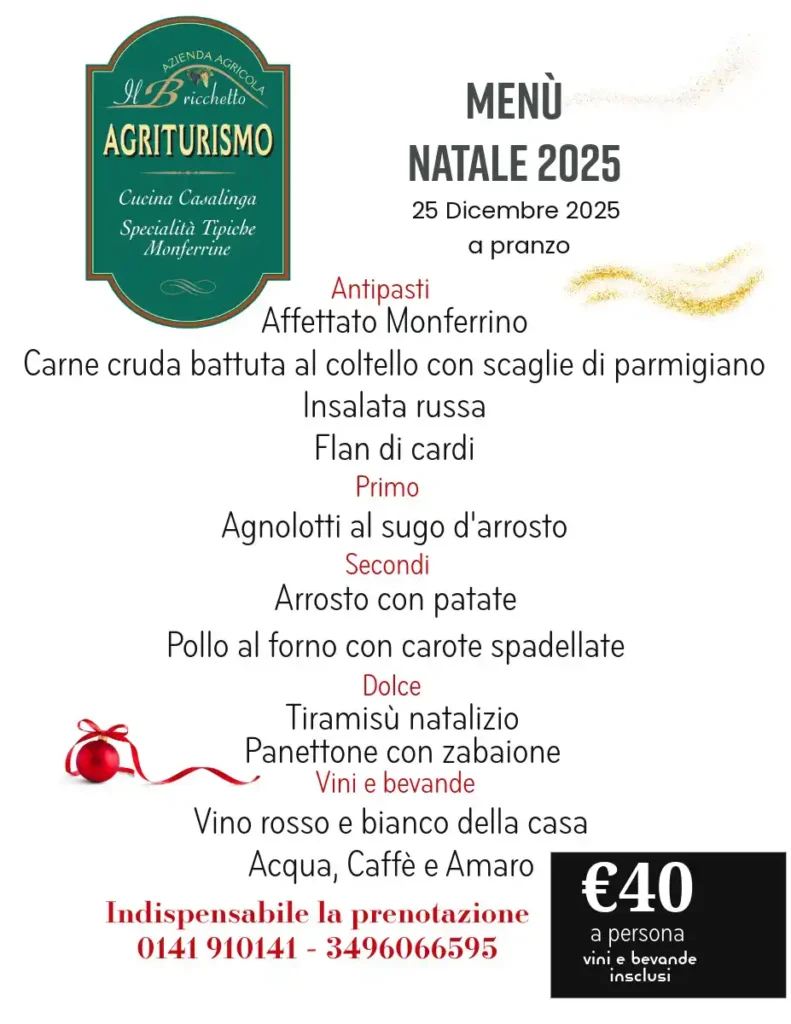 AZIENDA AGRICOLA
Il Bricchetto
AGRITURISMO
Cucina Casalinga
Specialità Tipiche Monferrine

MENÙ
NATALE 2025
25 Dicembre 2025
a pranzo

Antipasti
Affettato Monferrino
Carne cruda battuta al coltello con scaglie di parmigiano
Insalata russa
Flan di cardi

Primo
Agnolotti al sugo d'arrosto

Secondi
Arrosto con patate
Pollo al forno con carote spadellate

Dolce
Tiramisù natalizio
Panettone con zabaione

Vini e bevande
Vino rosso e bianco della casa
Acqua, Caffè e Amaro

Indispensabile la prenotazione
0141 910141 - 3496066595

€40
a persona
vini e bevande insclusi